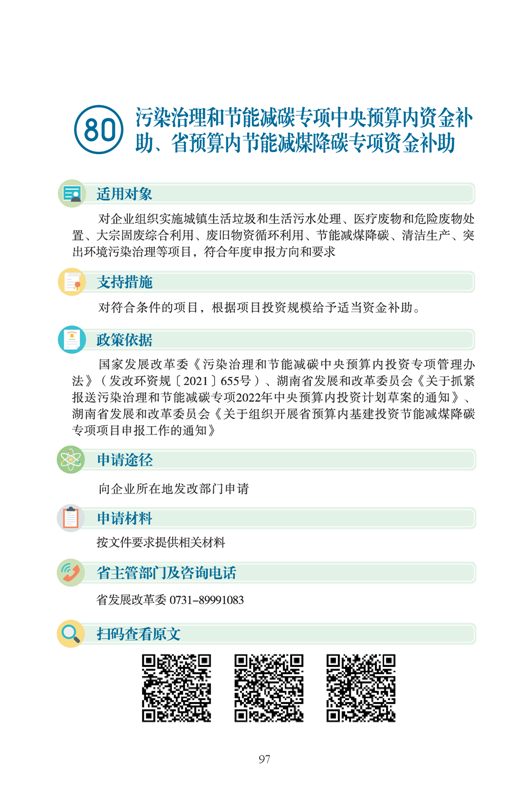 80 污染治理和节能减碳专项中央预算内资金补助、省预算内节能减煤降碳专项资金补助

适用对象

对企业组织实施城镇生活垃圾和生活污水处理、医疗废物和危险废物处置、大宗固废综合利用、废旧物资循环利用、节能减煤降碳、清洁生产、突出环境污染治理等项目，符合年度申报方向和要求

支持措施

对符合条件的项目，根据项目投资规模给予适当资金补助。

政策依据

国家发展改革委《污染治理和节能减碳中央预算内投资专项管理办法》（发改环资规〔2021〕655号）、湖南省发展和改革委员会《关于抓紧报送污染治理和节能减碳专项2022年中央预算内投资计划草案的通知》、湖南省发展和改革委员会《关于组织开展省预算内基建投资节能减煤降碳专项项目申报工作的通知》

申请途径

向企业所在地发改部门申请

申请材料

按文件要求提供相关材料

省主管部门及咨询电话

省发展改革委 0731-89991083

扫码查看原文

97